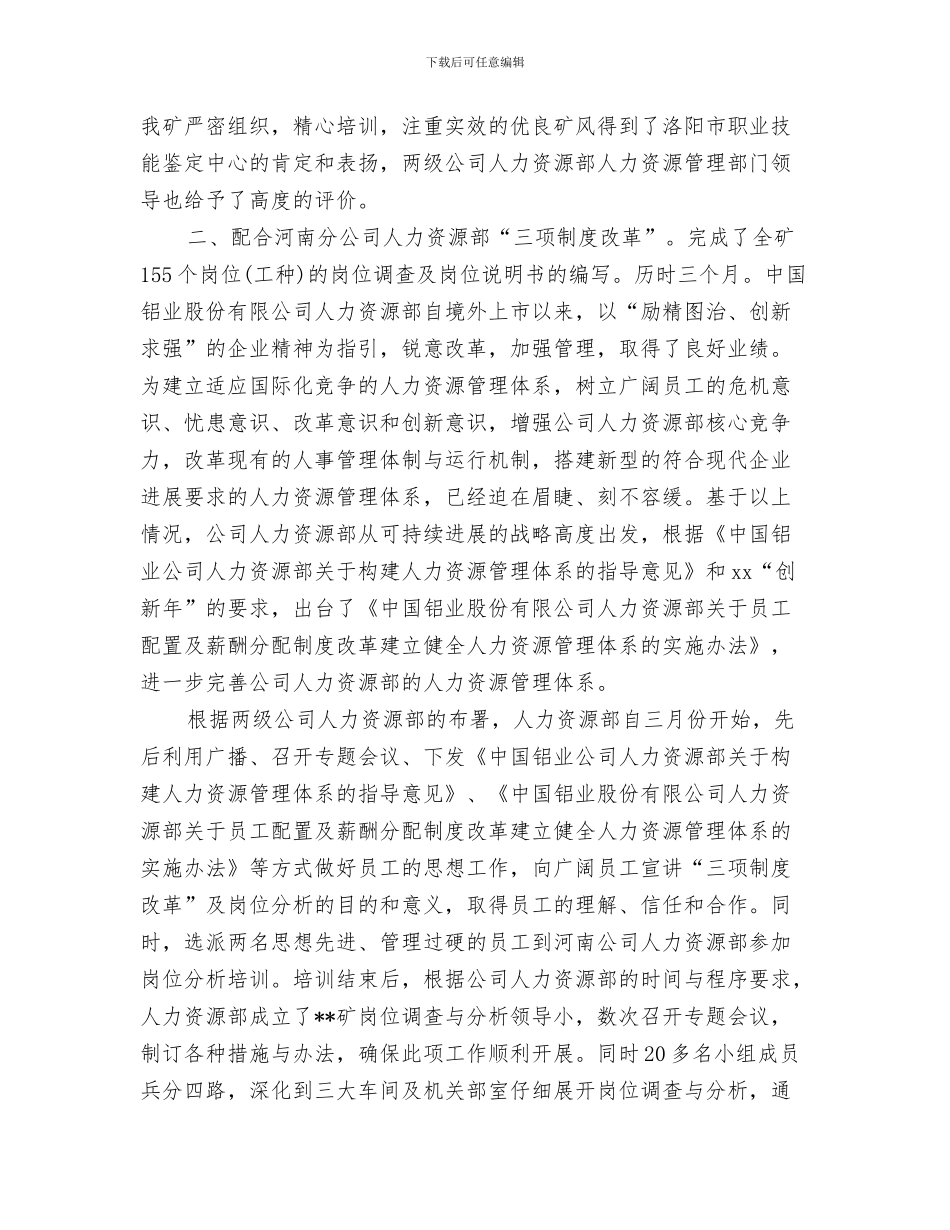 下载后可任意编辑

我矿严密组织，精心培训，注重实效的优良矿风得到了洛阳市职业技能鉴定中心的肯定和表扬，两级公司人力资源部人力资源管理部门领导也给予了高度的评价。

二、配合河南分公司人力资源部“三项制度改革”。完成了全矿155个岗位(工种)的岗位调查及岗位说明书的编写。历时三个月。中国铝业股份有限公司人力资源部自境外上市以来，以“励精图治、创新求强”的企业精神为指引，锐意改革，加强管理，取得了良好业绩。为建立适应国际化竞争的人力资源管理体系，树立广阔员工的危机意识、忧患意识、改革意识和创新意识，增强公司人力资源部核心竞争力，改革现有的人事管理体制与运行机制，搭建新型的符合现代企业进展要求的人力资源管理体系，已经迫在眉睫、刻不容缓。基于以上情况，公司人力资源部从可持续进展的战略高度出发，根据《中国铝业公司人力资源部关于构建人力资源管理体系的指导意见》和xx“创新年”的要求，出台了《中国铝业股份有限公司人力资源部关于员工配置及薪酬分配制度改革建立健全人力资源管理体系的实施办法》，进一步完善公司人力资源部的人力资源管理体系。

根据两级公司人力资源部的布署，人力资源部自三月份开始，先后利用广播、召开专题会议、下发《中国铝业公司人力资源部关于构建人力资源管理体系的指导意见》、《中国铝业股份有限公司人力资源部关于员工配置及薪酬分配制度改革建立健全人力资源管理体系的实施办法》等方式做好员工的思想工作，向广阔员工宣讲“三项制度改革”及岗位分析的目的和意义，取得员工的理解、信任和合作。同时，选派两名思想先进、管理过硬的员工到河南公司人力资源部参加岗位分析培训。培训结束后，根据公司人力资源部的时间与程序要求，人力资源部成立了**矿岗位调查与分析领导小，数次召开专题会议，制订各种措施与办法，确保此项工作顺利开展。同时20多名小组成员兵分四路，深化到三大车间及机关部室仔细展开岗位调查与分析，通